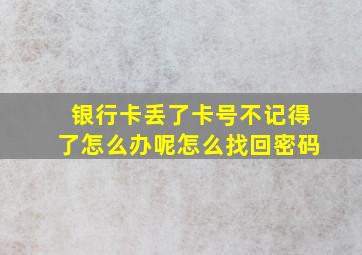 银行卡丢了卡号不记得了怎么办呢怎么找回密码